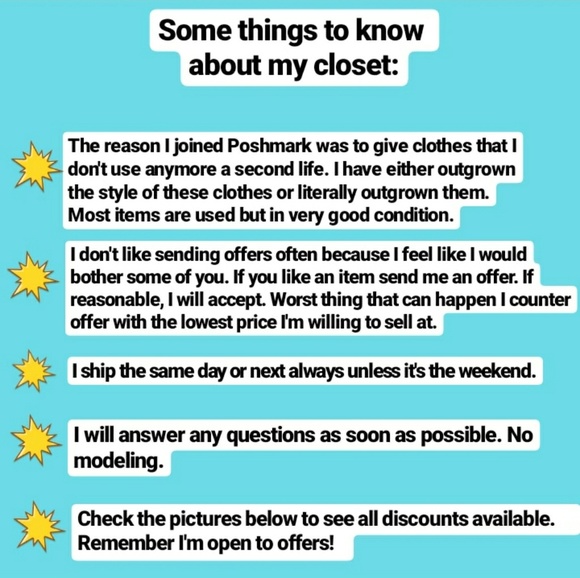 Some things to know about my closet:

The reason I joined Poshmark was to give clothes that I don't use anymore a second life. I have either outgrown the style of these clothes or literally outgrown them. Most items are used but in very good condition.

I don't like sending offers often because I feel like I would bother some of you. If you like an item send me an offer. If reasonable, I will accept. Worst thing that can happen I counter offer with the lowest price I'm willing to sell at.

I ship the same day or next always unless it's the weekend.

I will answer any questions as soon as possible. No modeling.

Check the pictures below to see all discounts available. Remember I'm open to offers!